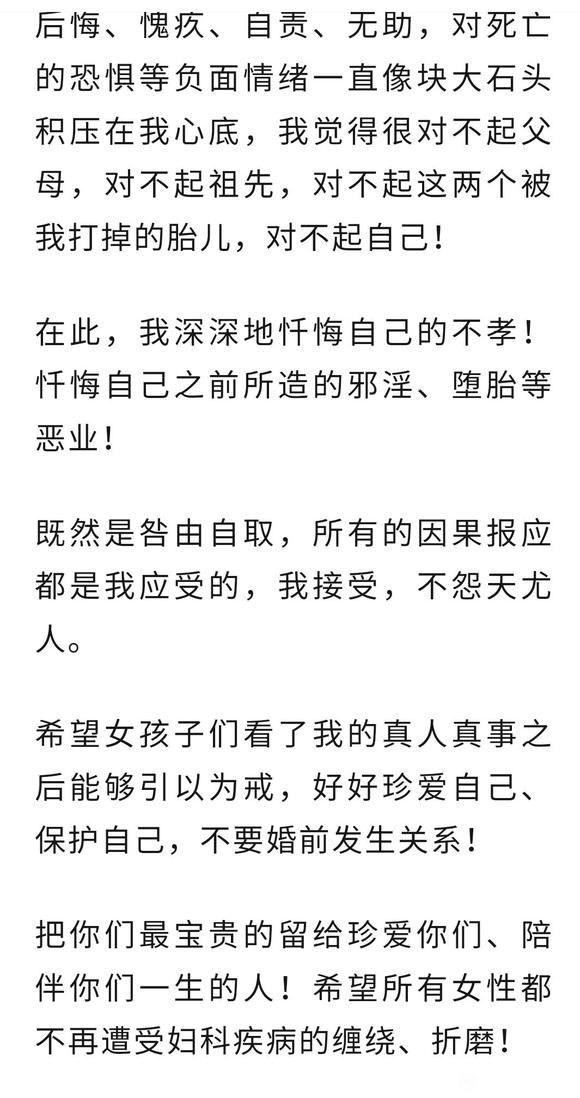 后悔、愧疚、自责、无助，对死亡的恐惧等负面情绪一直像块大石头积压在我心底，我觉得很对不起父母，对不起祖先，对不起这两个被我打掉的胎儿，对不起自己！

在此，我深深地忏悔自己的不孝！忏悔自己之前所造的邪淫、堕胎等恶业！

既然是咎由自取，所有的因果报应都是我应受的，我接受，不怨天尤人。

希望女孩子们看了我的真人真事之后能够引以为戒，好好珍爱自己、保护自己，不要婚前发生关系！

把你们最宝贵的留给珍爱你们、陪伴你们一生的人！希望所有女性都不再遭受妇科疾病的缠绕、折磨！